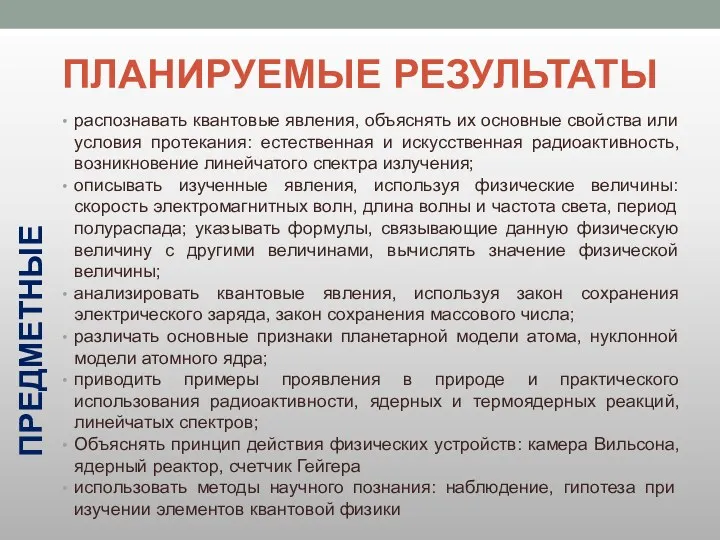 ПЛАНИРУЕМЫЕ РЕЗУЛЬТАТЫ

ПРЕДМЕТНЫЕ

• распознавать квантовые явления, объяснять их основные свойства или условия протекания: естественная и искусственная радиоактивность, возникновение линейчатого спектра излучения;
• описывать изученные явления, используя физические величины: скорость электромагнитных волн, длина волны и частота света, период полураспада; указывать формулы, связывающие данную физическую величину с другими величинами, вычислять значение физической величины;
• анализировать квантовые явления, используя закон сохранения электрического заряда, закон сохранения массового числа;
• различать основные признаки планетарной модели атома, нуклонной модели атомного ядра;
• приводить примеры проявления в природе и практического использования радиоактивности, ядерных и термоядерных реакций, линейчатых спектров;
• Объяснять принцип действия физических устройств: камера Вильсона, ядерный реактор, счетчик Гейгера
• использовать методы научного познания: наблюдение, гипотеза при изучении элементов квантовой физики